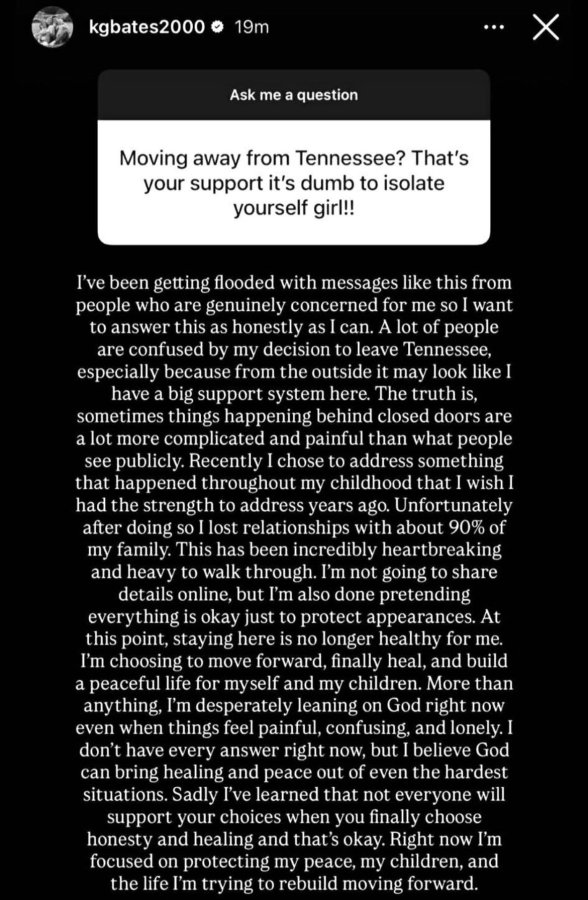 kgbates2000 19m

Ask me a question

Moving away from Tennessee? That's your support it's dumb to isolate yourself girl!!

I've been getting flooded with messages like this from people who are genuinely concerned for me so I want to answer this as honestly as I can. A lot of people are confused by my decision to leave Tennessee, especially because from the outside it may look like I have a big support system here. The truth is, sometimes things happening behind closed doors are a lot more complicated and painful than what people see publicly. Recently I chose to address something that happened throughout my childhood that I wish I had the strength to address years ago. Unfortunately after doing so I lost relationships with about 90% of my family. This has been incredibly heartbreaking and heavy to walk through. I'm not going to share details online, but I'm also done pretending everything is okay just to protect appearances. At this point, staying here is no longer healthy for me. I'm choosing to move forward, finally heal, and build a peaceful life for myself and my children. More than anything, I'm desperately leaning on God right now even when things feel painful, confusing, and lonely. I don't have every answer right now, but I believe God can bring healing and peace out of even the hardest situations. Sadly I've learned that not everyone will support your choices when you finally choose honesty and healing and that's okay. Right now I'm focused on protecting my peace, my children, and the life I'm trying to rebuild moving forward.